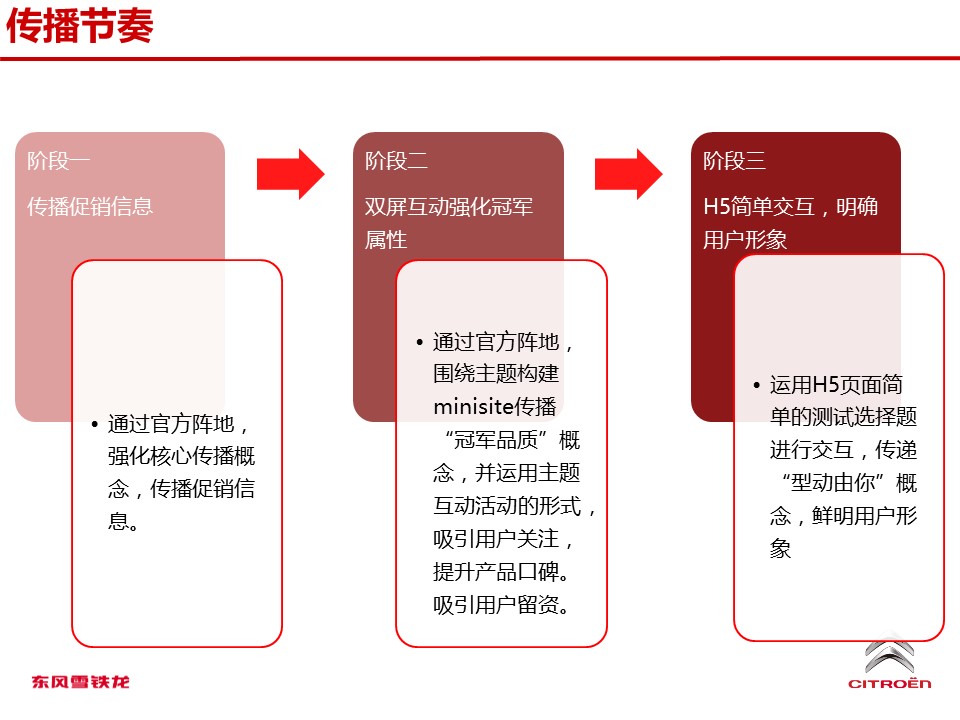 传播节奏

阶段一

传播促销信息

• 通过官方阵地，强化核心传播概念，传播促销信息。

阶段二

双屏互动强化冠军属性

• 通过官方阵地，围绕主题构建minisite传播“冠军品质”概念，并运用主题互动活动的形式，吸引用户关注，提升产品口碑。吸引用户留资。

阶段三

H5简单交互，明确用户形象

• 运用H5页面简单的测试选择题进行交互，传递“型动由你”概念，鲜明用户形象

东风雪铁龙

CITROËN